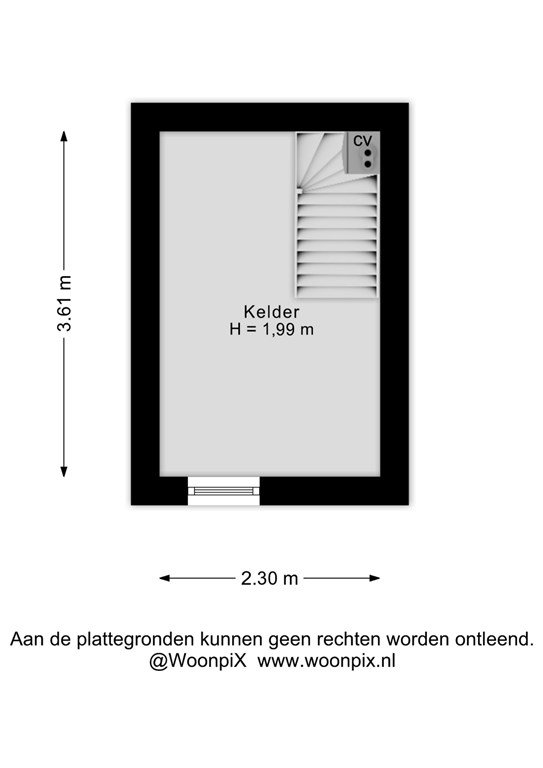 3.61 m

CV

Kelder
H = 1,99 m

2.30 m

Aan de plattegronden kunnen geen rechten worden ontleend.
@WoonpiX www.woonpix.nl